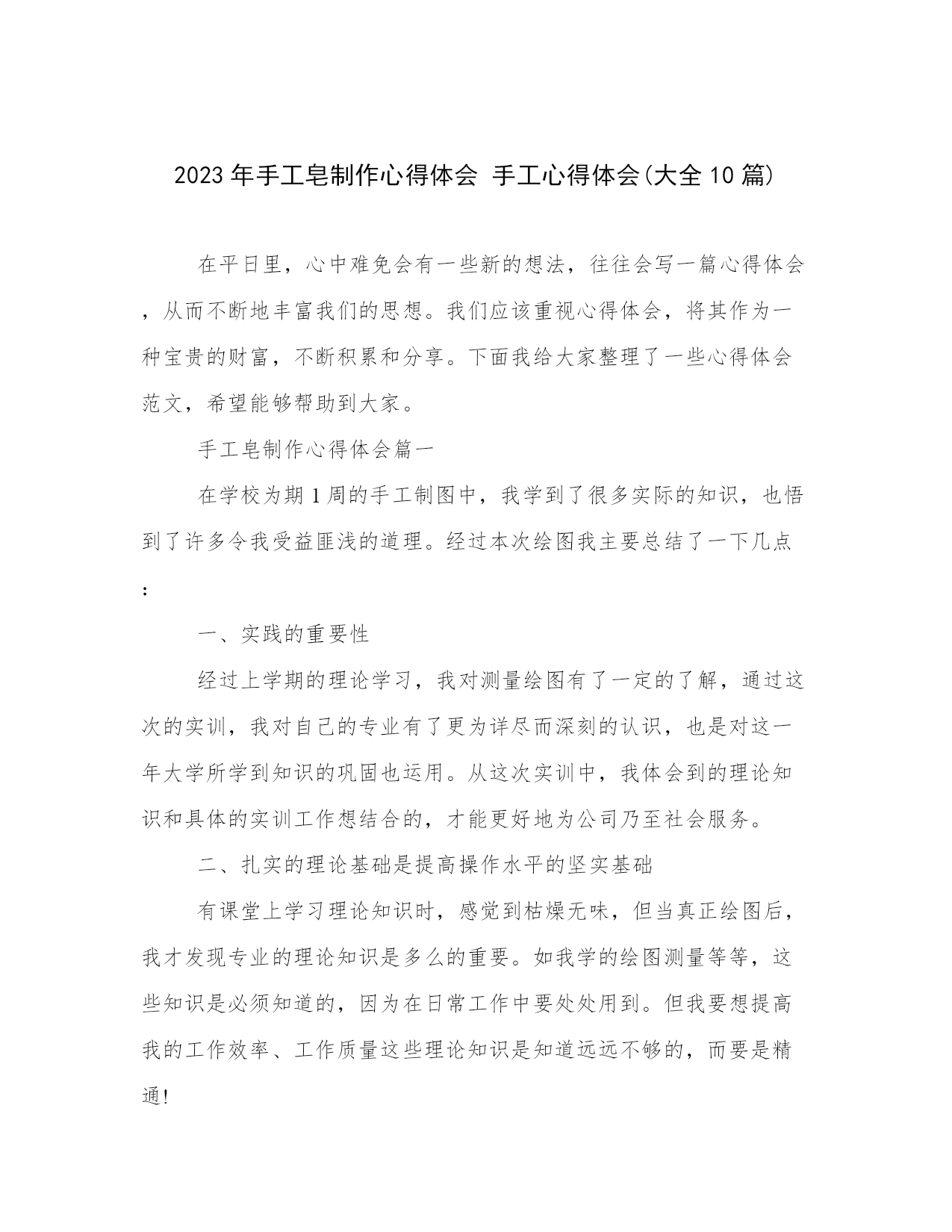 2023年手工皂制作心得体会 手工心得体会(大全10篇)

在平日里，心中难免会有一些新的想法，往往会写一篇心得体会，从而不断地丰富我们的思想。我们应该重视心得体会，将其作为一种宝贵的财富，不断积累和分享。下面我给大家整理了一些心得体会范文，希望能够帮助到大家。

手工皂制作心得体会篇一

在学校为期1周的手工制图中，我学到了很多实际的知识，也悟到了许多令我受益匪浅的道理。经过本次绘图我主要总结了一下几点：

一、实践的重要性

经过上学期的理论学习，我对测量绘图有了一定的了解，通过这次的实训，我对自己的专业有了更为详尽而深刻的认识，也是对这一年大学所学到知识的巩固也运用。从这次实训中，我体会到的理论知识和具体的实训工作想结合的，才能更好地为公司乃至社会服务。

二、扎实的理论基础是提高操作水平的坚实基础

有课堂上学习理论知识时，感觉到枯燥无味，但当真正绘图后，我才发现专业的理论知识是多么的重要。如我学的绘图测量等等，这些知识是必须知道的，因为在日常工作中要处处用到。但我要想提高我的工作效率、工作质量这些理论知识是知道远远不够的，而要是精通!